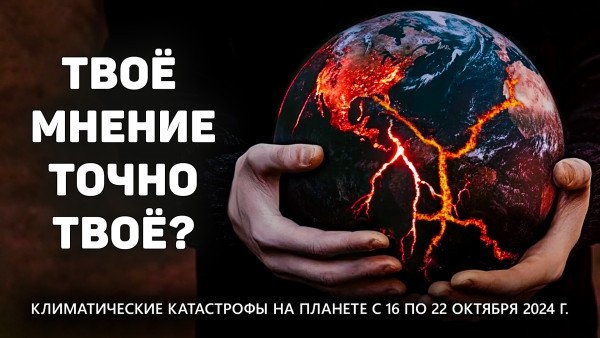 ТВОЁ МНЕНИЕ ТОЧНО ТВОЁ?

КЛИМАТИЧЕСКИЕ КАТАСТРОФЫ НА ПЛАНЕТЕ С 16 ПО 22 ОКТЯБРЯ 2024 Г.